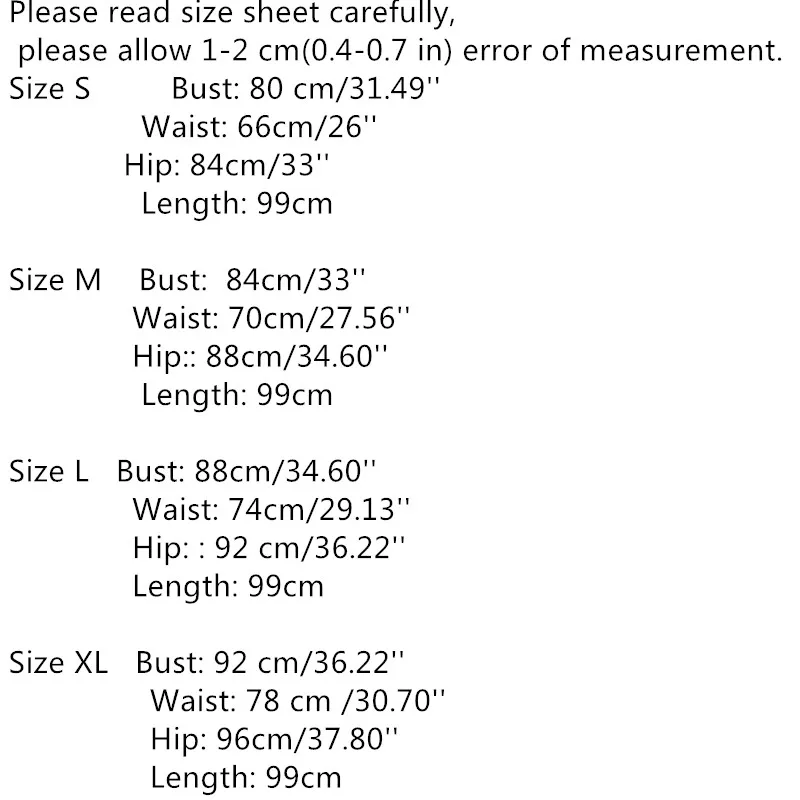 Please read size sheet carefully,
please allow 1-2 cm(0.4-0.7 in) error of measurement.
Size S Bust: 80 cm/31.49''
Waist: 66cm/26''
Hip: 84cm/33''
Length: 99cm

Size M Bust: 84cm/33''
Waist: 70cm/27.56''
Hip:: 88cm/34.60''
Length: 99cm

Size L Bust: 88cm/34.60''
Waist: 74cm/29.13''
Hip: : 92 cm/36.22''
Length: 99cm

Size XL Bust: 92 cm/36.22''
Waist: 78 cm /30.70''
Hip: 96cm/37.80''
Length: 99cm